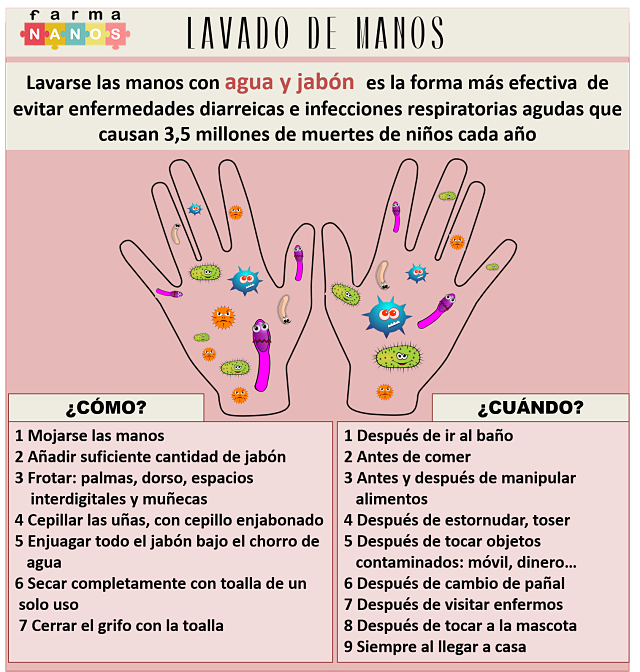 farma
NANOS

LAVADO DE MANOS

Lavarse las manos con agua y jabón es la forma más efectiva de evitar enfermedades diarreicas e infecciones respiratorias agudas que causan 3,5 millones de muertes de niños cada año

¿CÓMO?

1 Mojarse las manos
2 Añadir suficiente cantidad de jabón
3 Frotar: palmas, dorso, espacios interdigitales y muñecas
4 Cepillar las uñas, con cepillo enjabonado
5 Enjuagar todo el jabón bajo el chorro de agua
6 Secar completamente con toalla de un solo uso
7 Cerrar el grifo con la toalla

¿CUÁNDO?

1 Después de ir al baño
2 Antes de comer
3 Antes y después de manipular alimentos
4 Después de estornudar, toser
5 Después de tocar objetos contaminados: móvil, dinero…
6 Después de cambio de pañal
7 Después de visitar enfermos
8 Después de tocar a la mascota
9 Siempre al llegar a casa